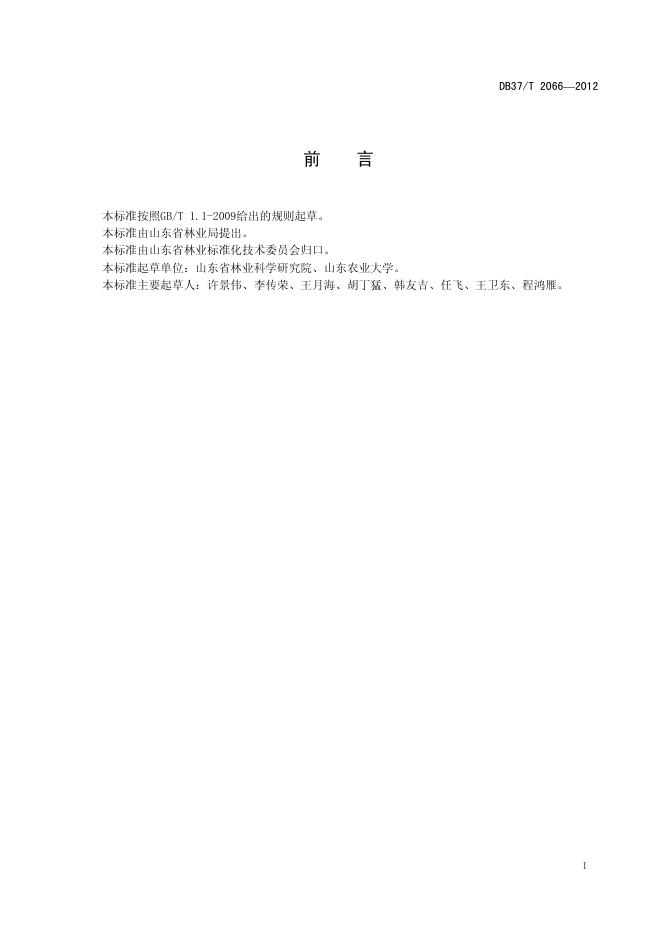 DB37/T 2066—2012

前 言

本标准按照GB/T 1.1-2009给出的规则起草。

本标准由山东省林业局提出。

本标准由山东省林业标准化技术委员会归口。

本标准起草单位：山东省林业科学研究院、山东农业大学。

本标准主要起草人：许景伟、李传荣、王月海、胡丁猛、韩友吉、任飞、王卫东、程鸿雁。

I